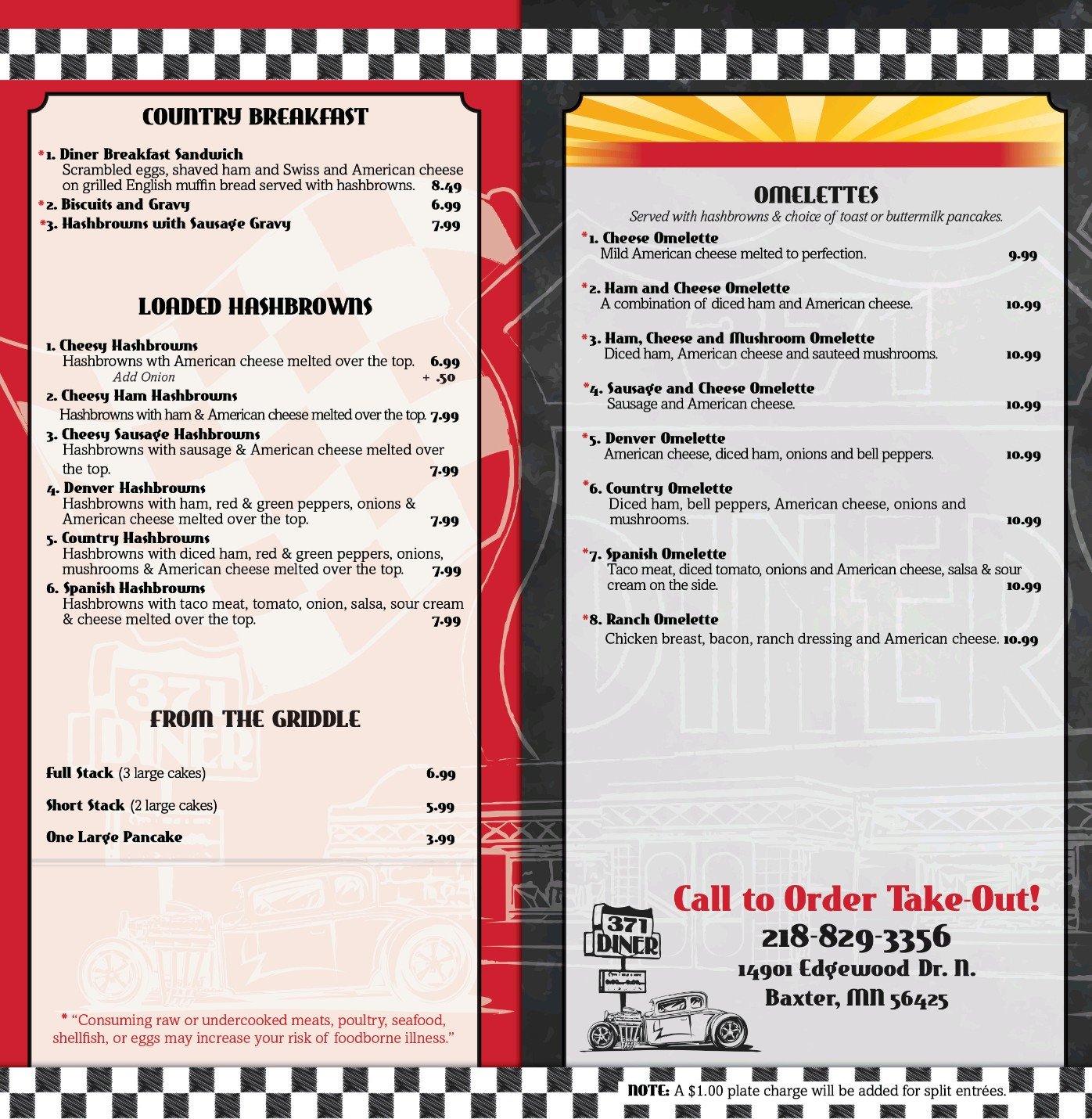 COUNTRY BREAKFAST

*1. Diner Breakfast Sandwich
Scrambled eggs, shaved ham and Swiss and American cheese on grilled English muffin bread served with hashbrowns. 8.49

*2. Biscuits and Gravy 6.99

*3. Hashbrowns with Sausage Gravy 7.99

LOADED HASHBROWNS

1. Cheesy Hashbrowns
Hashbrowns wth American cheese melted over the top. 6.99
Add Onion + .50

2. Cheesy Ham Hashbrowns
Hashbrowns with ham & American cheese melted over the top. 7.99

3. Cheesy Sausage Hashbrowns
Hashbrowns with sausage & American cheese melted over the top. 7.99

4. Denver Hashbrowns
Hashbrowns with ham, red & green peppers, onions & American cheese melted over the top. 7.99

5. Country Hashbrowns
Hashbrowns with diced ham, red & green peppers, onions, mushrooms & American cheese melted over the top. 7.99

6. Spanish Hashbrowns
Hashbrowns with taco meat, tomato, onion, salsa, sour cream & cheese melted over the top. 7.99

FROM THE GRIDDLE

Full Stack (3 large cakes) 6.99

Short Stack (2 large cakes) 5.99

One Large Pancake 3.99

* "Consuming raw or undercooked meats, poultry, seafood, shellfish, or eggs may increase your risk of foodborne illness."

OMELETTES
Served with hashbrowns & choice of toast or buttermilk pancakes.

*1. Cheese Omelette
Mild American cheese melted to perfection. 9.99

*2. Ham and Cheese Omelette
A combination of diced ham and American cheese. 10.99

*3. Ham, Cheese and Mushroom Omelette
Diced ham, American cheese and sauteed mushrooms. 10.99

*4. Sausage and Cheese Omelette
Sausage and American cheese. 10.99

*5. Denver Omelette
American cheese, diced ham, onions and bell peppers. 10.99

*6. Country Omelette
Diced ham, bell peppers, American cheese, onions and mushrooms. 10.99

*7. Spanish Omelette
Taco meat, diced tomato, onions and American cheese, salsa & sour cream on the side. 10.99

*8. Ranch Omelette
Chicken breast, bacon, ranch dressing and American cheese. 10.99

371 DINER

Call to Order Take-Out!
218-829-3356
14901 Edgewood Dr. N.
Baxter, MN 56425

NOTE: A $1.00 plate charge will be added for split entrées.